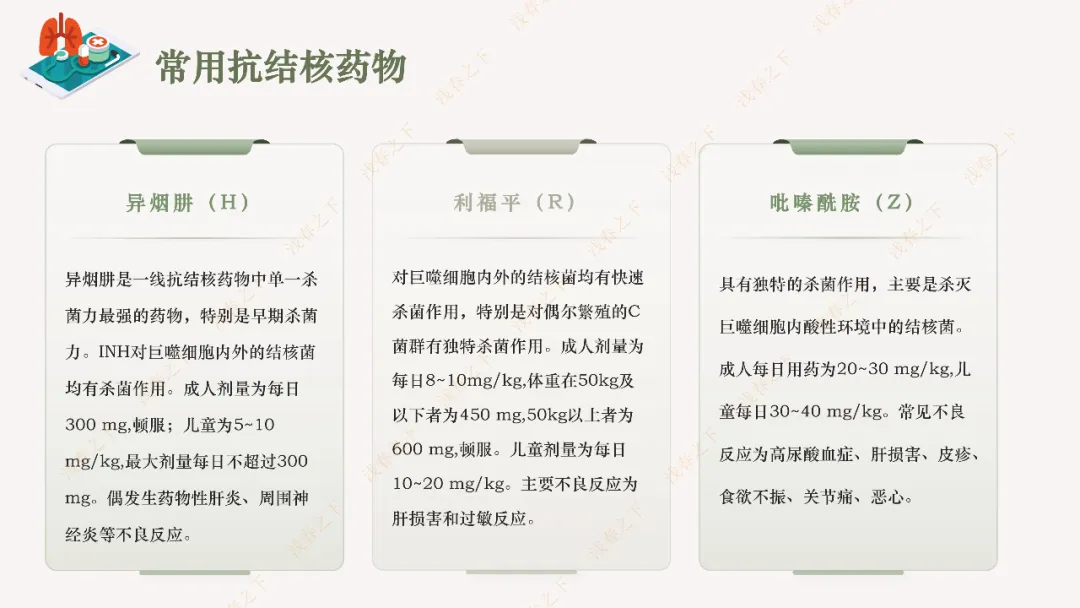 常用抗结核药物

异烟肼（H）

异烟肼是一线抗结核药物中单一杀菌力最强的药物，特别是早期杀菌力。INH对巨噬细胞内外的结核菌均有杀菌作用。成人剂量为每日300 mg,顿服；儿童为5~10 mg/kg,最大剂量每日不超过300 mg。偶发生药物性肝炎、周围神经炎等不良反应。

利福平（R）

对巨噬细胞内外的结核菌均有快速杀菌作用，特别是对偶尔繁殖的C菌群有独特杀菌作用。成人剂量为每日8~10mg/kg,体重在50kg及以下者为450 mg,50kg以上者为600 mg,顿服。儿童剂量为每日10~20 mg/kg。主要不良反应为肝损害和过敏反应。

吡嗪酰胺（Z）

具有独特的杀菌作用，主要是杀灭巨噬细胞内酸性环境中的结核菌。成人每日用药为20~30 mg/kg,儿童每日30~40 mg/kg。常见不良反应为高尿酸血症、肝损害、皮疹、食欲不振、关节痛、恶心。

浅春之下